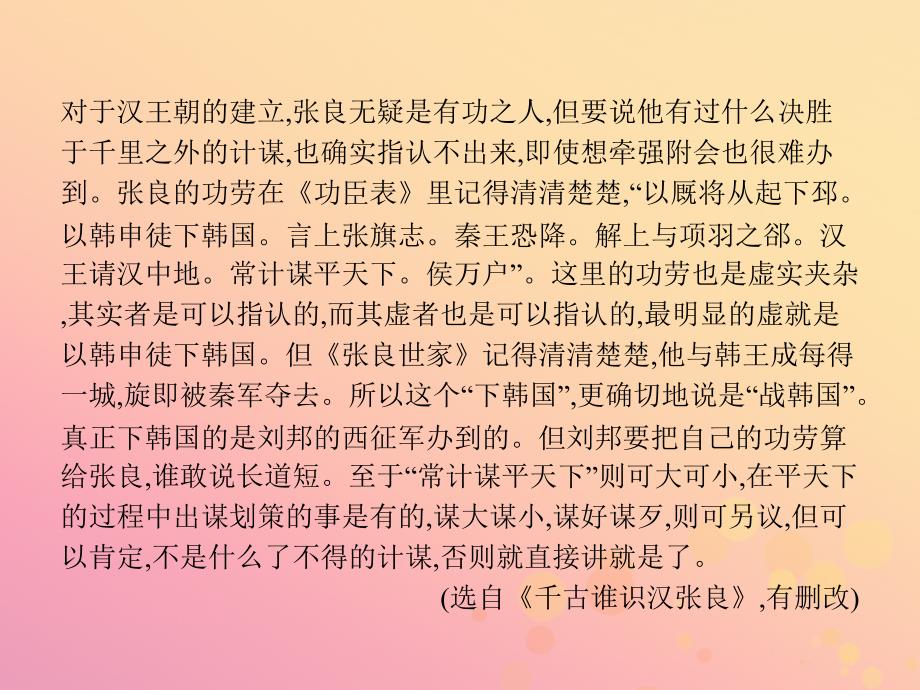 对于汉王朝的建立,张良无疑是有功之人,但要说他有过什么决胜于千里之外的计谋,也确实指认不出来,即使想牵强附会也很难办到。张良的功劳在《功臣表》里记得清清楚楚,“以厩将从起下邳。以韩申徒下韩国。言上张旗志。秦王恐降。解上与项羽之郤。汉王请汉中地。常计谋平天下。侯万户”。这里的功劳也是虚实夹杂,其实者是可以指认的,而其虚者也是可以指认的,最明显的虚就是以韩申徒下韩国。但《张良世家》记得清清楚楚,他与韩王成每得一城,旋即被秦军夺去。所以这个“下韩国”,更确切地说是“战韩国”。真正下韩国的是刘邦的西征军办到的。但刘邦要把自己的功劳算给张良,谁敢说长道短。至于“常计谋平天下”则可大可小,在平天下的过程中出谋划策的事是有的,谋大谋小,谋好谋歹,则可另议,但可以肯定,不是什么了不得的计谋,否则就直接讲就是了。

(选自《千古谁识汉张良》,有删改)